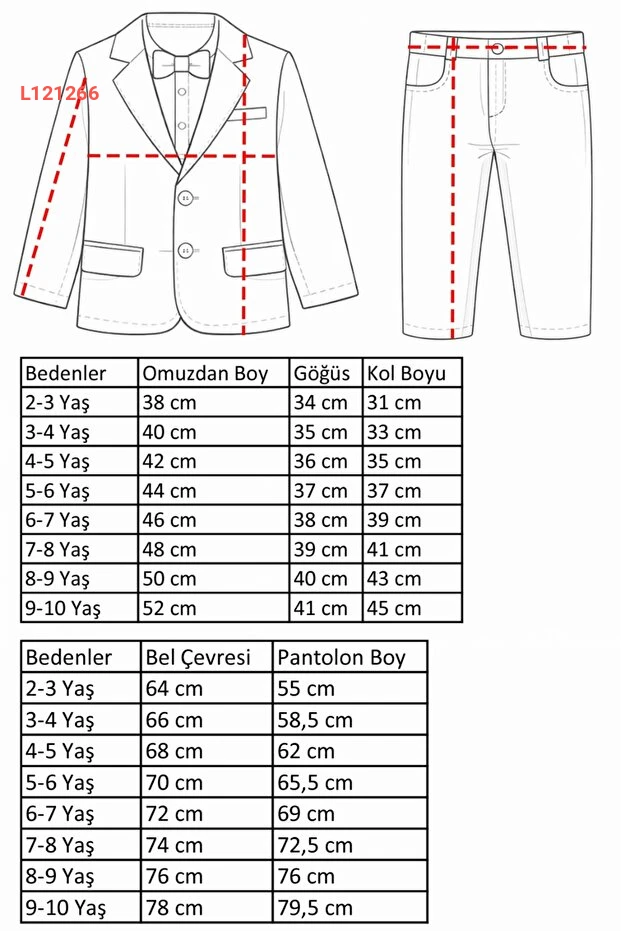 L121266

| Bedenler | Omuzdan Boy | Göğüs | Kol Boyu |
|---|---|---|---|
| 2-3 Yaş | 38 cm | 34 cm | 31 cm |
| 3-4 Yaş | 40 cm | 35 cm | 33 cm |
| 4-5 Yaş | 42 cm | 36 cm | 35 cm |
| 5-6 Yaş | 44 cm | 37 cm | 37 cm |
| 6-7 Yaş | 46 cm | 38 cm | 39 cm |
| 7-8 Yaş | 48 cm | 39 cm | 41 cm |
| 8-9 Yaş | 50 cm | 40 cm | 43 cm |
| 9-10 Yaş | 52 cm | 41 cm | 45 cm |

| Bedenler | Bel Çevresi | Pantolon Boy |
|---|---|---|
| 2-3 Yaş | 64 cm | 55 cm |
| 3-4 Yaş | 66 cm | 58,5 cm |
| 4-5 Yaş | 68 cm | 62 cm |
| 5-6 Yaş | 70 cm | 65,5 cm |
| 6-7 Yaş | 72 cm | 69 cm |
| 7-8 Yaş | 74 cm | 72,5 cm |
| 8-9 Yaş | 76 cm | 76 cm |
| 9-10 Yaş | 78 cm | 79,5 cm |